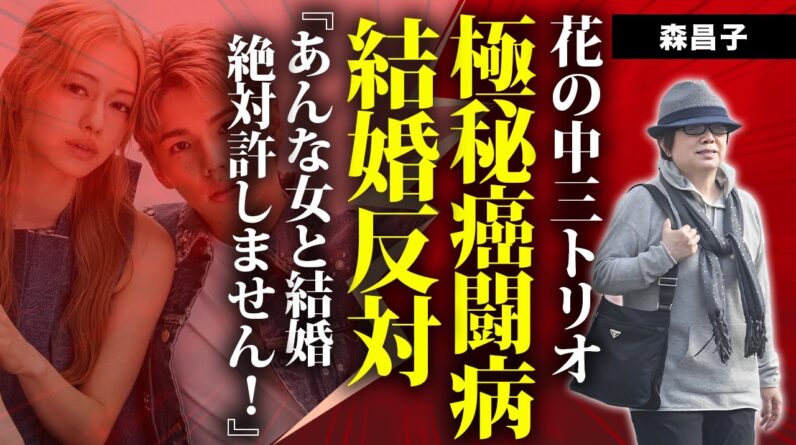 森昌子

花の中三トリオ

極秘癌闘病

結婚反対

『あんな女と結婚絶対許しません！』